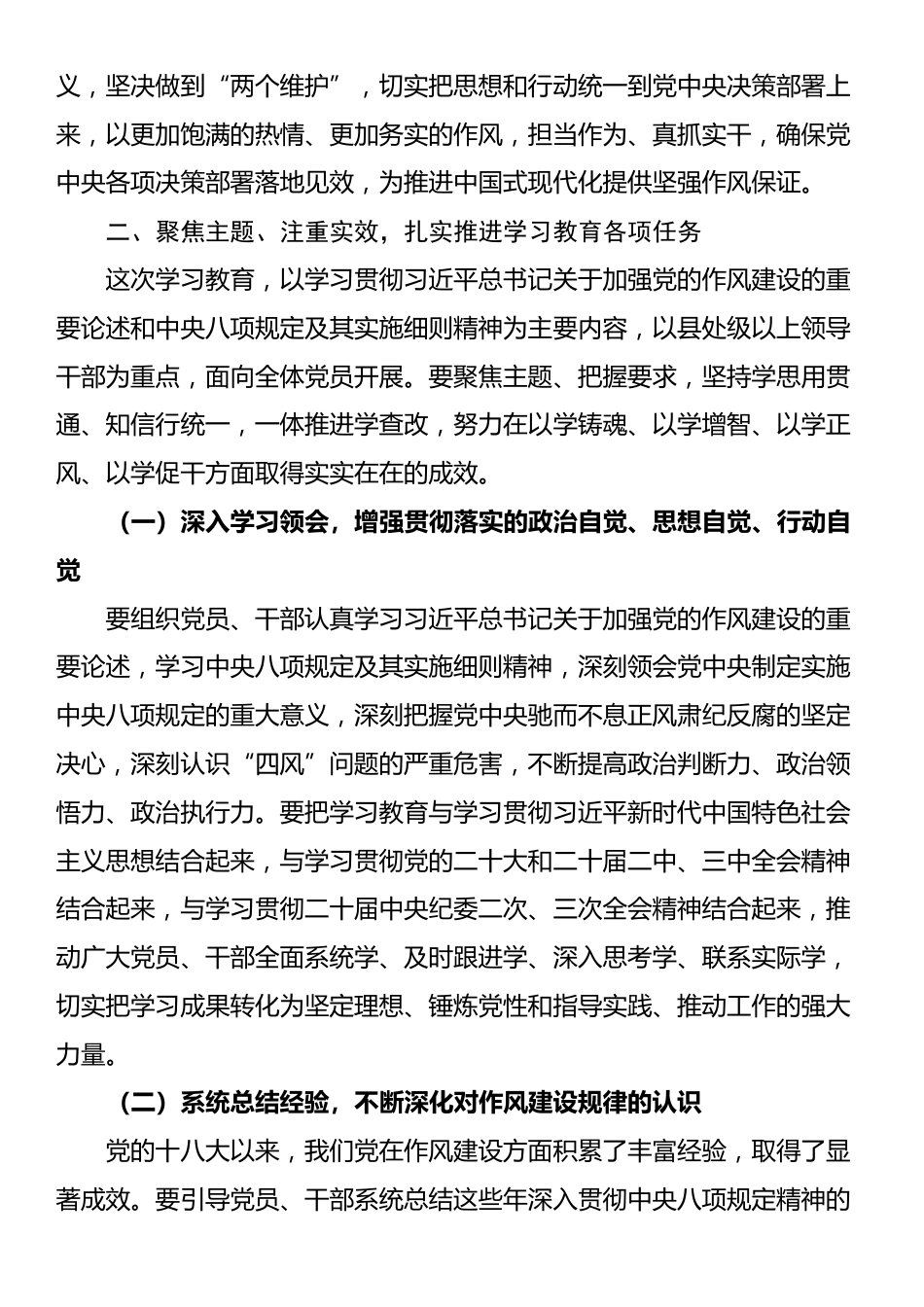 义，坚决做到“两个维护”，切实把思想和行动统一到党中央决策部署上来，以更加饱满的热情、更加务实的作风，担当作为、真抓实干，确保党中央各项决策部署落地见效，为推进中国式现代化提供坚强作风保证。

二、聚焦主题、注重实效，扎实推进学习教育各项任务

这次学习教育，以学习贯彻习近平总书记关于加强党的作风建设的重要论述和中央八项规定及其实施细则精神为主要内容，以县处级以上领导干部为重点，面向全体党员开展。要聚焦主题、把握要求，坚持学思用贯通、知信行统一，一体推进学查改，努力在以学铸魂、以学增智、以学正风、以学促干方面取得实实在在的成效。

（一）深入学习领会，增强贯彻落实的政治自觉、思想自觉、行动自觉

要组织党员、干部认真学习习近平总书记关于加强党的作风建设的重要论述，学习中央八项规定及其实施细则精神，深刻领会党中央制定实施中央八项规定的重大意义，深刻把握党中央驰而不息正风肃纪反腐的坚定决心，深刻认识“四风”问题的严重危害，不断提高政治判断力、政治领悟力、政治执行力。要把学习教育与学习贯彻习近平新时代中国特色社会主义思想结合起来，与学习贯彻党的二十大和二十届二中、三中全会精神结合起来，与学习贯彻二十届中央纪委二次、三次全会精神结合起来，推动广大党员、干部全面系统学、及时跟进学、深入思考学、联系实际学，切实把学习成果转化为坚定理想、锤炼党性和指导实践、推动工作的强大力量。

（二）系统总结经验，不断深化对作风建设规律的认识

党的十八大以来，我们党在作风建设方面积累了丰富经验，取得了显著成效。要引导党员、干部系统总结这些年深入贯彻中央八项规定精神的